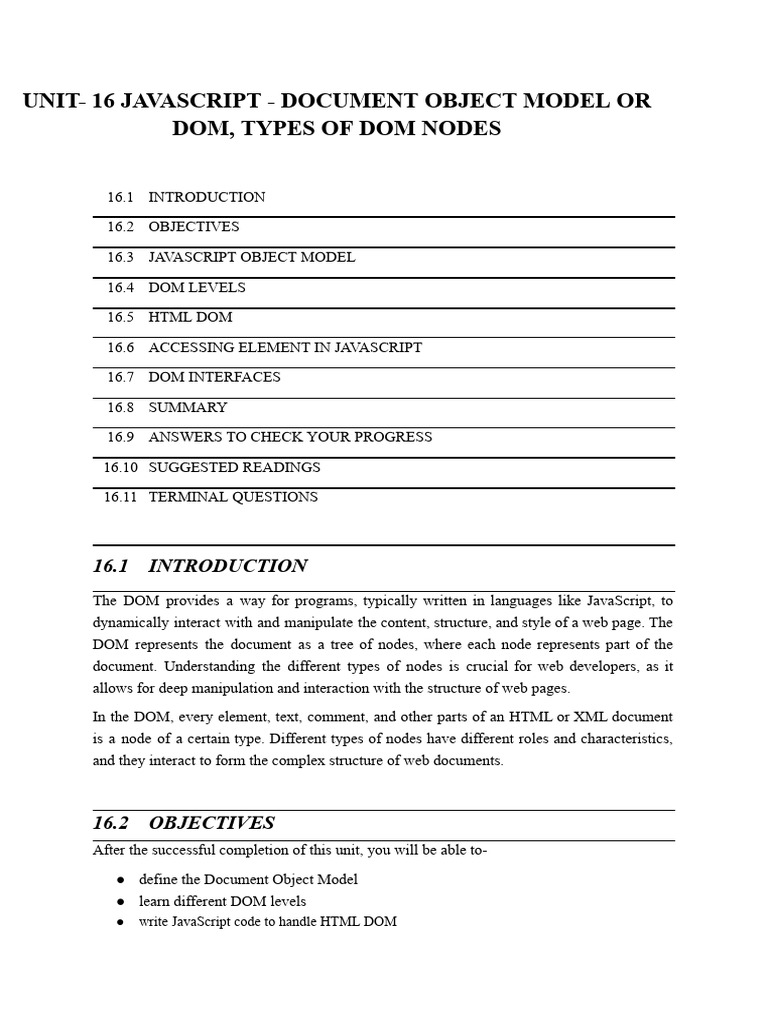 UNIT- 16 JAVASCRIPT - DOCUMENT OBJECT MODEL OR DOM, TYPES OF DOM NODES

16.1 INTRODUCTION
16.2 OBJECTIVES
16.3 JAVASCRIPT OBJECT MODEL
16.4 DOM LEVELS
16.5 HTML DOM
16.6 ACCESSING ELEMENT IN JAVASCRIPT
16.7 DOM INTERFACES
16.8 SUMMARY
16.9 ANSWERS TO CHECK YOUR PROGRESS
16.10 SUGGESTED READINGS
16.11 TERMINAL QUESTIONS

16.1 INTRODUCTION

The DOM provides a way for programs, typically written in languages like JavaScript, to dynamically interact with and manipulate the content, structure, and style of a web page. The DOM represents the document as a tree of nodes, where each node represents part of the document. Understanding the different types of nodes is crucial for web developers, as it allows for deep manipulation and interaction with the structure of web pages.

In the DOM, every element, text, comment, and other parts of an HTML or XML document is a node of a certain type. Different types of nodes have different roles and characteristics, and they interact to form the complex structure of web documents.

16.2 OBJECTIVES

After the successful completion of this unit, you will be able to-

● define the Document Object Model
● learn different DOM levels
● write JavaScript code to handle HTML DOM